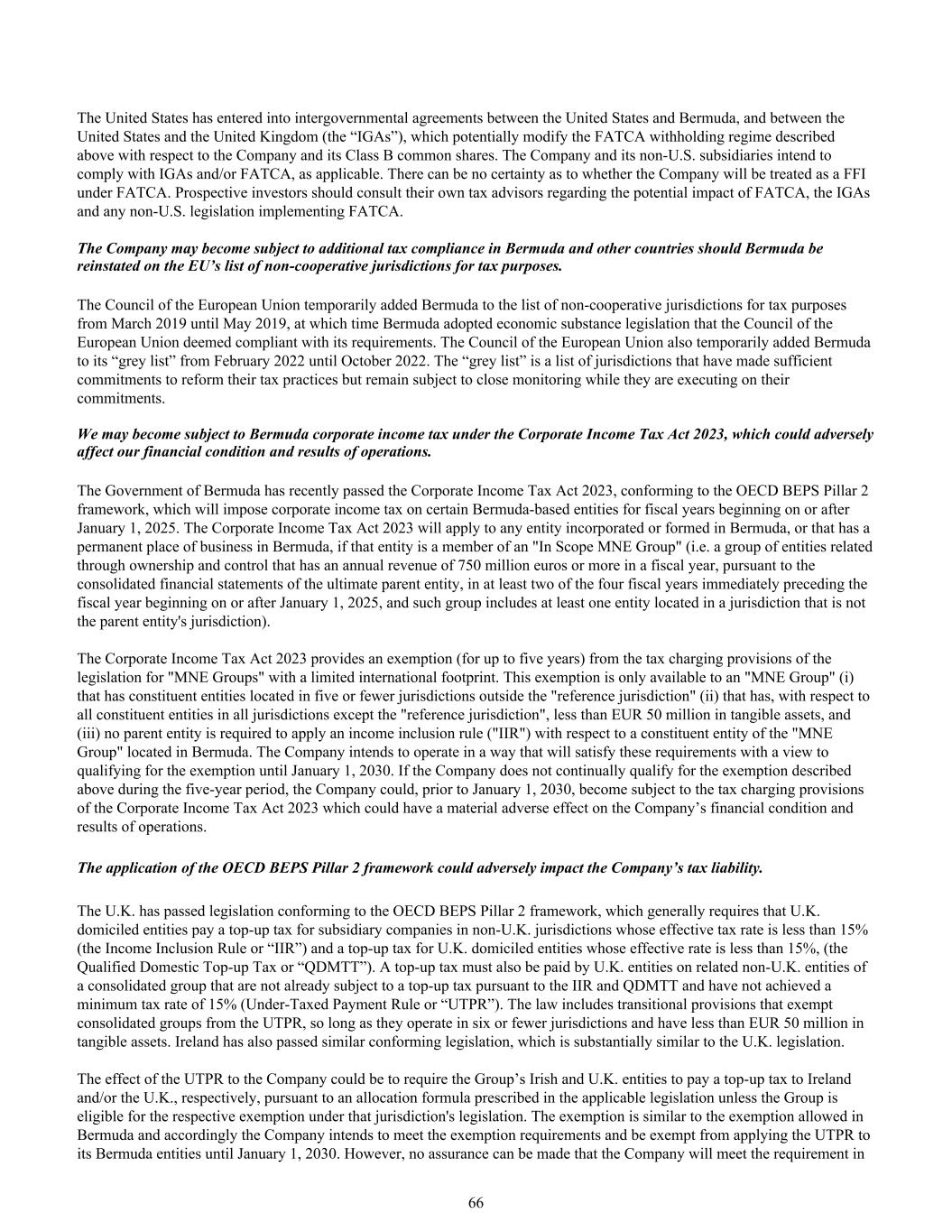 The United States has entered into intergovernmental agreements between the United States and Bermuda, and between the United States and the United Kingdom (the “IGAs”), which potentially modify the FATCA withholding regime described above with respect to the Company and its Class B common shares. The Company and its non-U.S. subsidiaries intend to comply with IGAs and/or FATCA, as applicable. There can be no certainty as to whether the Company will be treated as a FFI under FATCA. Prospective investors should consult their own tax advisors regarding the potential impact of FATCA, the IGAs and any non-U.S. legislation implementing FATCA.

The Company may become subject to additional tax compliance in Bermuda and other countries should Bermuda be reinstated on the EU’s list of non-cooperative jurisdictions for tax purposes.

The Council of the European Union temporarily added Bermuda to the list of non-cooperative jurisdictions for tax purposes from March 2019 until May 2019, at which time Bermuda adopted economic substance legislation that the Council of the European Union deemed compliant with its requirements. The Council of the European Union also temporarily added Bermuda to its “grey list” from February 2022 until October 2022. The “grey list” is a list of jurisdictions that have made sufficient commitments to reform their tax practices but remain subject to close monitoring while they are executing on their commitments.

We may become subject to Bermuda corporate income tax under the Corporate Income Tax Act 2023, which could adversely affect our financial condition and results of operations.

The Government of Bermuda has recently passed the Corporate Income Tax Act 2023, conforming to the OECD BEPS Pillar 2 framework, which will impose corporate income tax on certain Bermuda-based entities for fiscal years beginning on or after January 1, 2025. The Corporate Income Tax Act 2023 will apply to any entity incorporated or formed in Bermuda, or that has a permanent place of business in Bermuda, if that entity is a member of an "In Scope MNE Group" (i.e. a group of entities related through ownership and control that has an annual revenue of 750 million euros or more in a fiscal year, pursuant to the consolidated financial statements of the ultimate parent entity, in at least two of the four fiscal years immediately preceding the fiscal year beginning on or after January 1, 2025, and such group includes at least one entity located in a jurisdiction that is not the parent entity's jurisdiction).

The Corporate Income Tax Act 2023 provides an exemption (for up to five years) from the tax charging provisions of the legislation for "MNE Groups" with a limited international footprint. This exemption is only available to an "MNE Group" (i) that has constituent entities located in five or fewer jurisdictions outside the "reference jurisdiction" (ii) that has, with respect to all constituent entities in all jurisdictions except the "reference jurisdiction", less than EUR 50 million in tangible assets, and (iii) no parent entity is required to apply an income inclusion rule ("IIR") with respect to a constituent entity of the "MNE Group" located in Bermuda. The Company intends to operate in a way that will satisfy these requirements with a view to qualifying for the exemption until January 1, 2030. If the Company does not continually qualify for the exemption described above during the five-year period, the Company could, prior to January 1, 2030, become subject to the tax charging provisions of the Corporate Income Tax Act 2023 which could have a material adverse effect on the Company’s financial condition and results of operations.

The application of the OECD BEPS Pillar 2 framework could adversely impact the Company’s tax liability.

The U.K. has passed legislation conforming to the OECD BEPS Pillar 2 framework, which generally requires that U.K. domiciled entities pay a top-up tax for subsidiary companies in non-U.K. jurisdictions whose effective tax rate is less than 15% (the Income Inclusion Rule or “IIR”) and a top-up tax for U.K. domiciled entities whose effective rate is less than 15%, (the Qualified Domestic Top-up Tax or “QDMTT”). A top-up tax must also be paid by U.K. entities on related non-U.K. entities of a consolidated group that are not already subject to a top-up tax pursuant to the IIR and QDMTT and have not achieved a minimum tax rate of 15% (Under-Taxed Payment Rule or “UTPR”). The law includes transitional provisions that exempt consolidated groups from the UTPR, so long as they operate in six or fewer jurisdictions and have less than EUR 50 million in tangible assets. Ireland has also passed similar conforming legislation, which is substantially similar to the U.K. legislation.

The effect of the UTPR to the Company could be to require the Group’s Irish and U.K. entities to pay a top-up tax to Ireland and/or the U.K., respectively, pursuant to an allocation formula prescribed in the applicable legislation unless the Group is eligible for the respective exemption under that jurisdiction's legislation. The exemption is similar to the exemption allowed in Bermuda and accordingly the Company intends to meet the exemption requirements and be exempt from applying the UTPR to its Bermuda entities until January 1, 2030. However, no assurance can be made that the Company will meet the requirement in

66